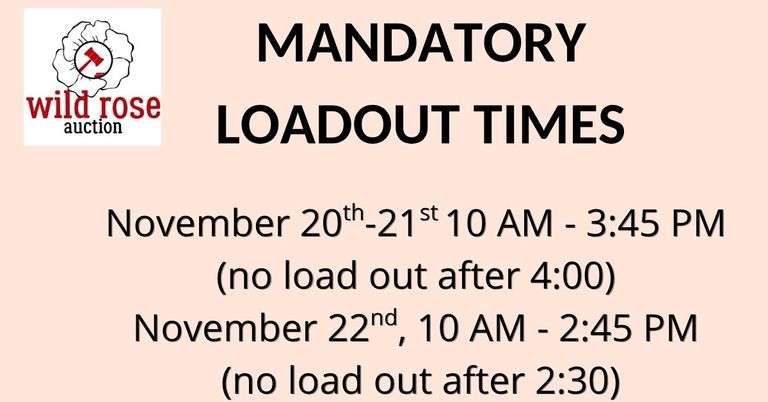 wild rose
auction

MANDATORY
LOADOUT TIMES

November 20th-21st 10 AM - 3:45 PM
(no load out after 4:00)
November 22nd, 10 AM - 2:45 PM
(no load out after 2:30)